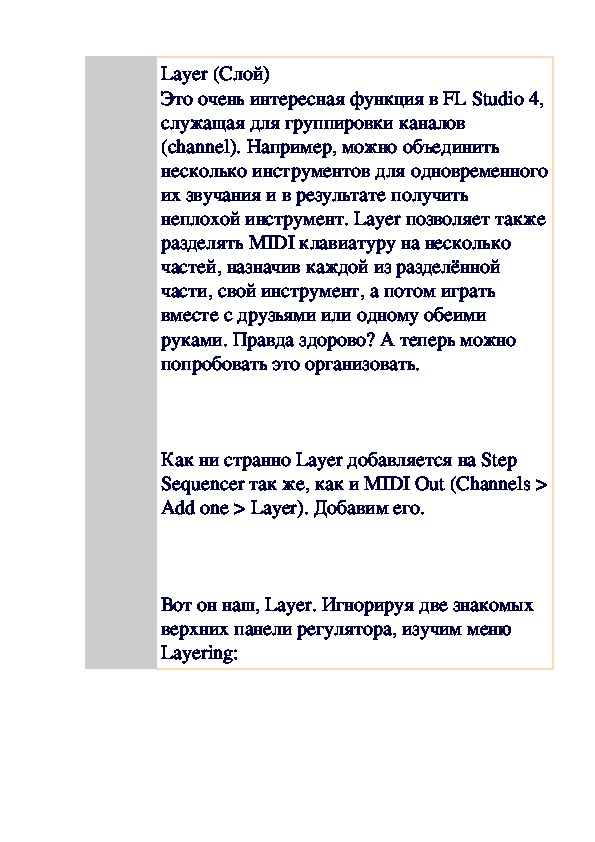 Layer (Слой)
Это очень интересная функция в FL Studio 4, служащая для группировки каналов (channel). Например, можно объединить несколько инструментов для одновременного их звучания и в результате получить неплохой инструмент. Layer позволяет также разделять MIDI клавиатуру на несколько частей, назначив каждой из разделённой части, свой инструмент, а потом играть вместе с друзьями или одному обеими руками. Правда здорово? А теперь можно попробовать это организовать.

Как ни странно Layer добавляется на Step Sequencer так же, как и MIDI Out (Channels > Add one > Layer). Добавим его.

Вот он наш, Layer. Игнорируя две знакомых верхних панели регулятора, изучим меню Layering: